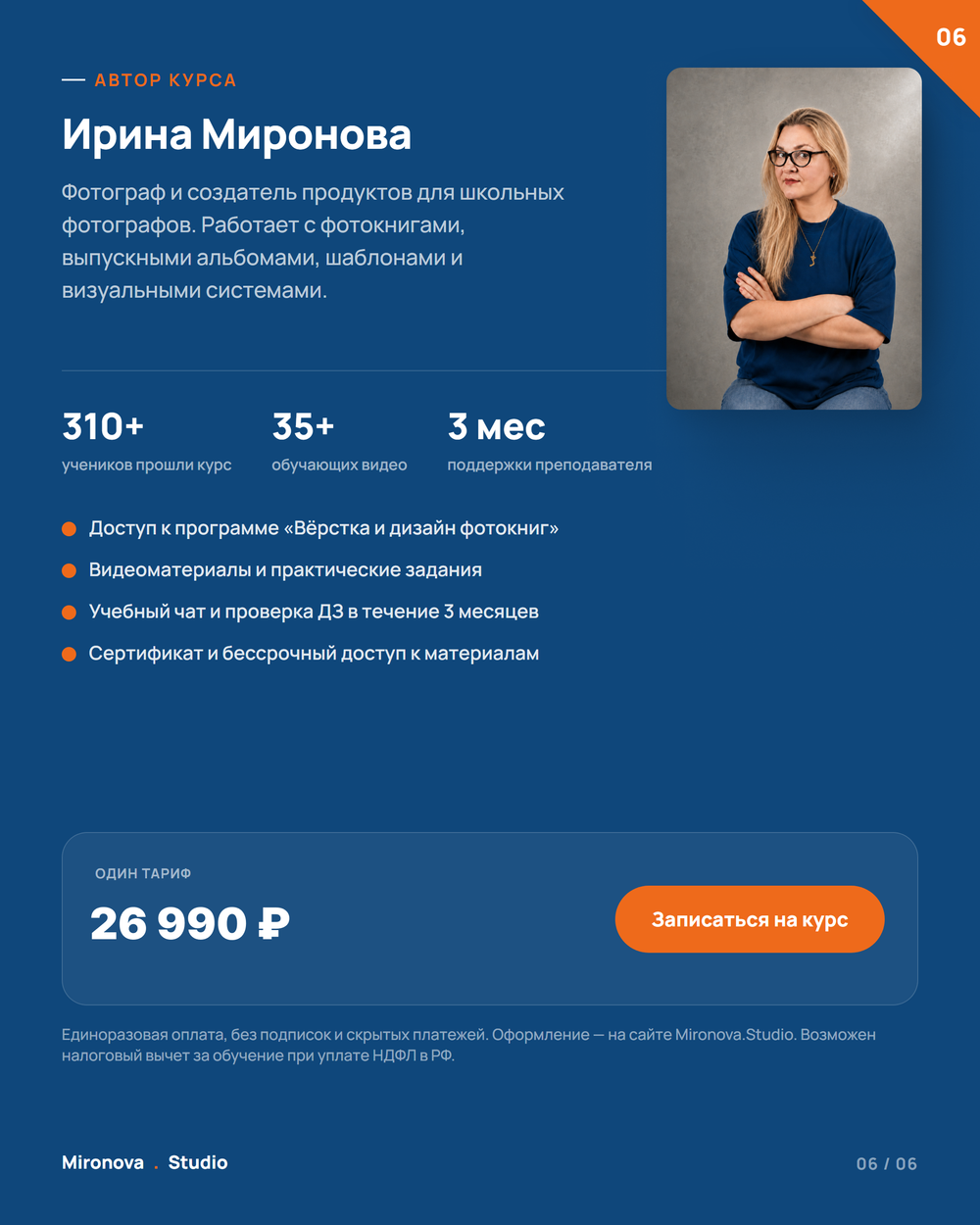 06

— АВТОР КУРСА

Ирина Миронова

Фотограф и создатель продуктов для школьных фотографов. Работает с фотокнигами, выпускными альбомами, шаблонами и визуальными системами.

310+
учеников прошли курс

35+
обучающих видео

3 мес
поддержки преподавателя

Доступ к программе «Вёрстка и дизайн фотокниг»

Видеоматериалы и практические задания

Учебный чат и проверка ДЗ в течение 3 месяцев

Сертификат и бессрочный доступ к материалам

ОДИН ТАРИФ

26 990 ₽

Записаться на курс

Единоразовая оплата, без подписок и скрытых платежей. Оформление — на сайте Mironova.Studio. Возможен налоговый вычет за обучение при уплате НДФЛ в РФ.

Mironova . Studio

06 / 06